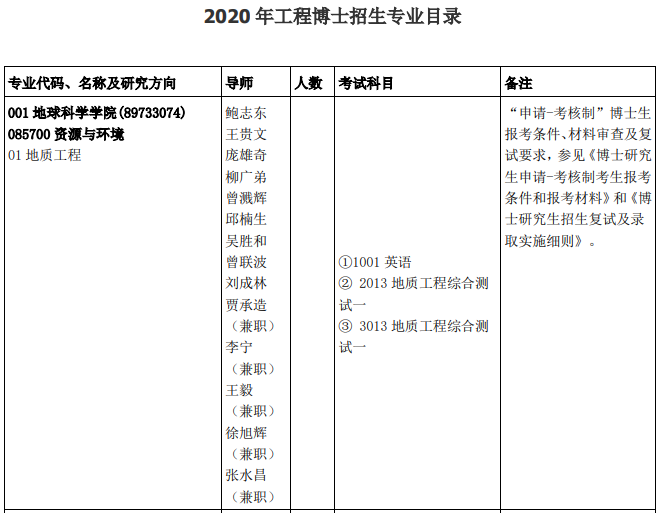 2020 年工程博士招生专业目录

| 专业代码、名称及研究方向 | 导师 | 人数 | 考试科目 | 备注 |
|---|---|---|---|---|
| 001 地球科学学院(89733074) 085700 资源与环境 01 地质工程 | 鲍志东 王贵文 庞雄奇 柳广弟 曾溅辉 邱楠生 吴胜和 曾联波 刘成林 贾承造（兼职） 李宁（兼职） 王毅（兼职） 徐旭辉（兼职） 张水昌（兼职） | | ①1001 英语 ② 2013 地质工程综合测试一 ③ 3013 地质工程综合测试一 | “申请-考核制”博士生报考条件、材料审查及复试要求，参见《博士研究生申请-考核制考生报考条件和报考材料》和《博士研究生招生复试及录取实施细则》。 |